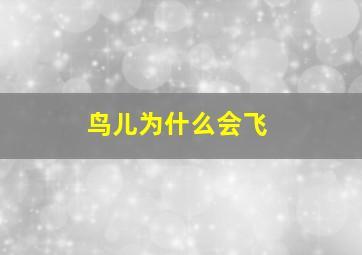 鸟儿为什么会飞